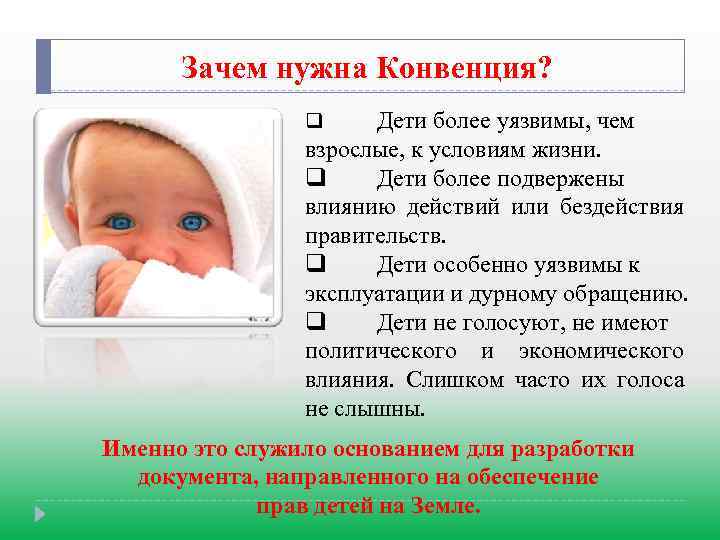 Зачем нужна Конвенция?

❑ Дети более уязвимы, чем взрослые, к условиям жизни.

❑ Дети более подвержены влиянию действий или бездействия правительств.

❑ Дети особенно уязвимы к эксплуатации и дурному обращению.

❑ Дети не голосуют, не имеют политического и экономического влияния. Слишком часто их голоса не слышны.

Именно это служило основанием для разработки документа, направленного на обеспечение прав детей на Земле.